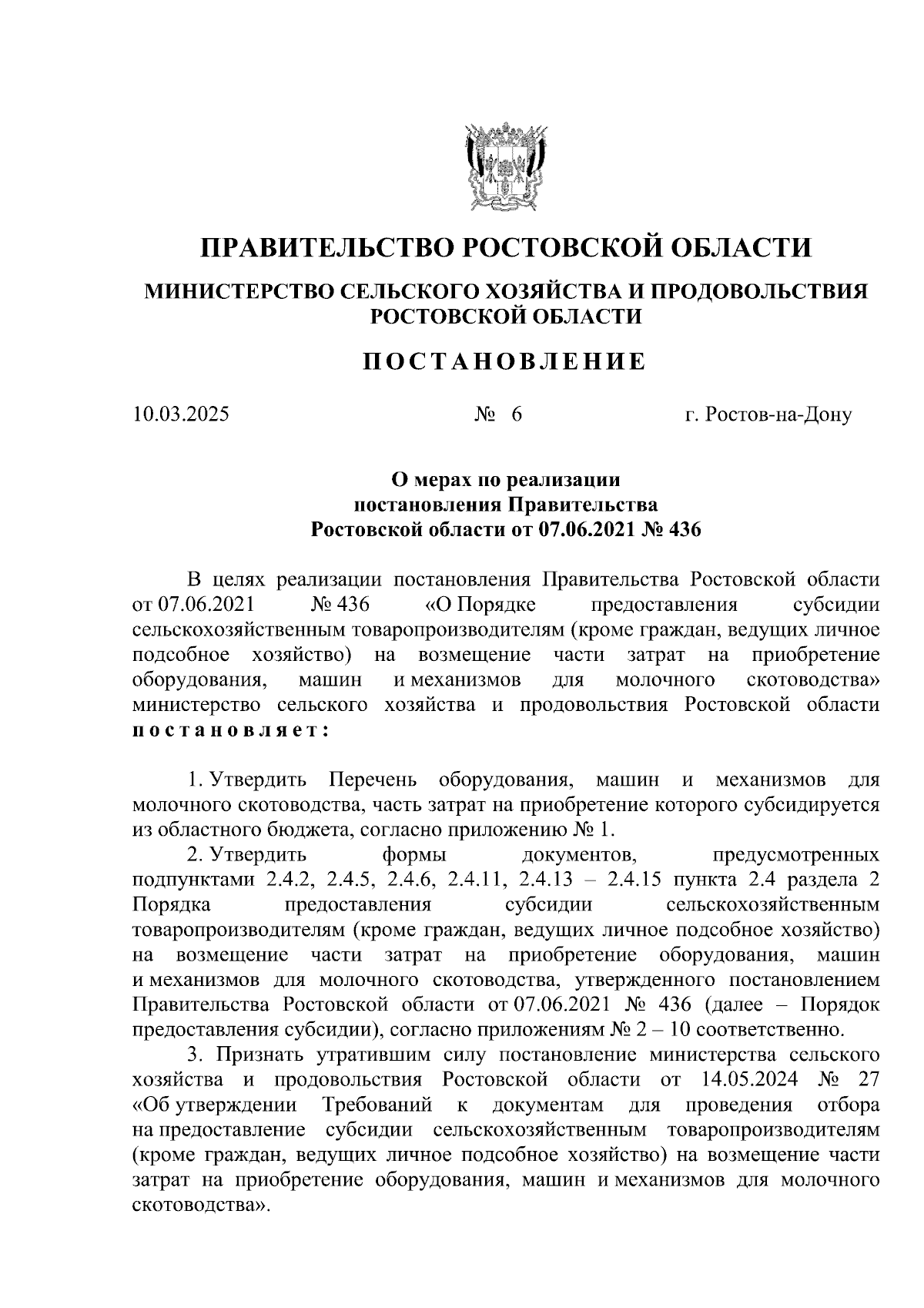 ПРАВИТЕЛЬСТВО РОСТОВСКОЙ ОБЛАСТИ

МИНИСТЕРСТВО СЕЛЬСКОГО ХОЗЯЙСТВА И ПРОДОВОЛЬСТВИЯ РОСТОВСКОЙ ОБЛАСТИ

ПОСТАНОВЛЕНИЕ

10.03.2025 № 6 г. Ростов-на-Дону

О мерах по реализации постановления Правительства Ростовской области от 07.06.2021 № 436

В целях реализации постановления Правительства Ростовской области от 07.06.2021 № 436 «О Порядке предоставления субсидии сельскохозяйственным товаропроизводителям (кроме граждан, ведущих личное подсобное хозяйство) на возмещение части затрат на приобретение оборудования, машин и механизмов для молочного скотоводства» министерство сельского хозяйства и продовольствия Ростовской области постановляет:

1. Утвердить Перечень оборудования, машин и механизмов для молочного скотоводства, часть затрат на приобретение которого субсидируется из областного бюджета, согласно приложению № 1.

2. Утвердить формы документов, предусмотренных подпунктами 2.4.2, 2.4.5, 2.4.6, 2.4.11, 2.4.13 – 2.4.15 пункта 2.4 раздела 2 Порядка предоставления субсидии сельскохозяйственным товаропроизводителям (кроме граждан, ведущих личное подсобное хозяйство) на возмещение части затрат на приобретение оборудования, машин и механизмов для молочного скотоводства, утвержденного постановлением Правительства Ростовской области от 07.06.2021 № 436 (далее – Порядок предоставления субсидии), согласно приложениям № 2 – 10 соответственно.

3. Признать утратившим силу постановление министерства сельского хозяйства и продовольствия Ростовской области от 14.05.2024 № 27 «Об утверждении Требований к документам для проведения отбора на предоставление субсидии сельскохозяйственным товаропроизводителям (кроме граждан, ведущих личное подсобное хозяйство) на возмещение части затрат на приобретение оборудования, машин и механизмов для молочного скотоводства».